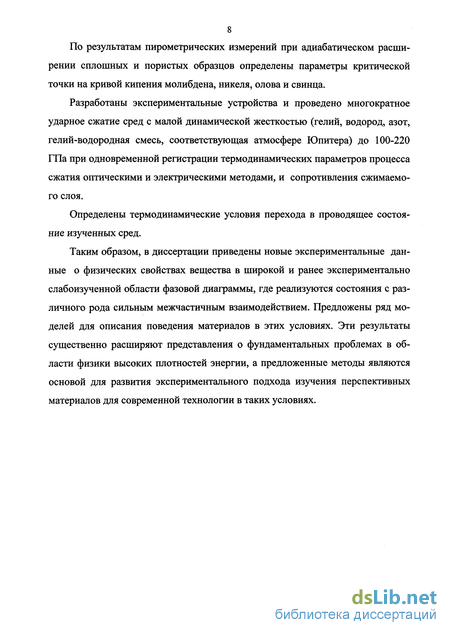 8

По результатам пирометрических измерений при адиабатическом расширении сплошных и пористых образцов определены параметры критической точки на кривой кипения молибдена, никеля, олова и свинца.

Разработаны экспериментальные устройства и проведено многократное ударное сжатие сред с малой динамической жесткостью (гелий, водород, азот, гелий-водородная смесь, соответствующая атмосфере Юпитера) до 100-220 ГПа при одновременной регистрации термодинамических параметров процесса сжатия оптическими и электрическими методами, и сопротивления сжимаемого слоя.

Определены термодинамические условия перехода в проводящее состояние изученных сред.

Таким образом, в диссертации приведены новые экспериментальные данные о физических свойствах вещества в широкой и ранее экспериментально слабоизученной области фазовой диаграммы, где реализуются состояния с различного рода сильным межчастичным взаимодействием. Предложены ряд моделей для описания поведения материалов в этих условиях. Эти результаты существенно расширяют представления о фундаментальных проблемах в области физики высоких плотностей энергии, а предложенные методы являются основой для развития экспериментального подхода изучения перспективных материалов для современной технологии в таких условиях.

dsLib.net
библиотека диссертаций